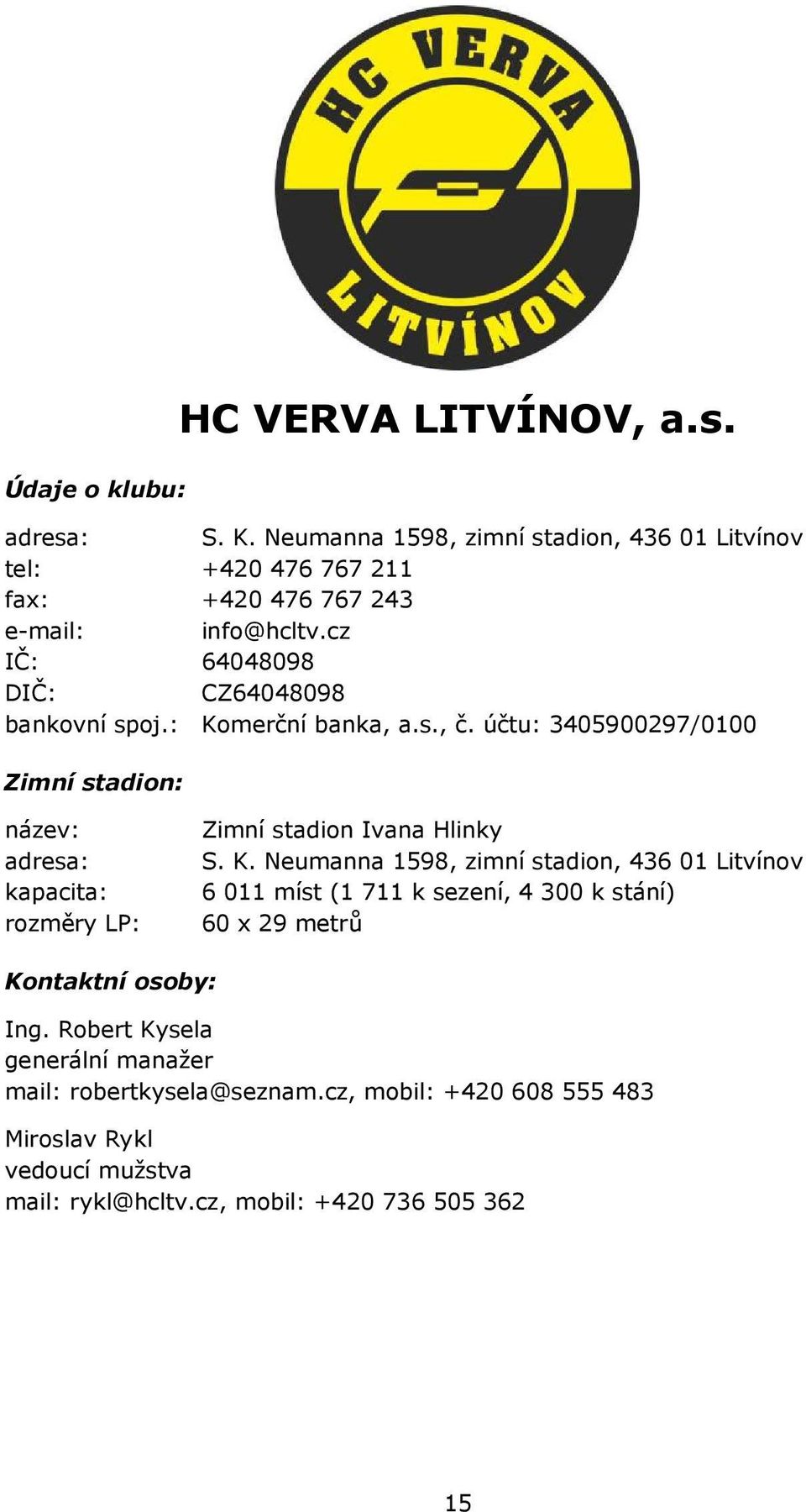 HC VERVA
LITVÍNOV

HC VERVA LITVÍNOV, a.s.

Údaje o klubu:

adresa: S. K. Neumanna 1598, zimní stadion, 436 01 Litvínov
tel: +420 476 767 211
fax: +420 476 767 243
e-mail: info@hcltv.cz
IČ: 64048098
DIČ: CZ64048098
bankovní spoj.: Komerční banka, a.s., č. účtu: 3405900297/0100

Zimní stadion:

název: Zimní stadion Ivana Hlinky
adresa: S. K. Neumanna 1598, zimní stadion, 436 01 Litvínov
kapacita: 6 011 míst (1 711 k sezení, 4 300 k stání)
rozměry LP: 60 x 29 metrů

Kontaktní osoby:

Ing. Robert Kysela
generální manažer
mail: robertkysela@seznam.cz, mobil: +420 608 555 483

Miroslav Rykl
vedoucí mužstva
mail: rykl@hcltv.cz, mobil: +420 736 505 362

15